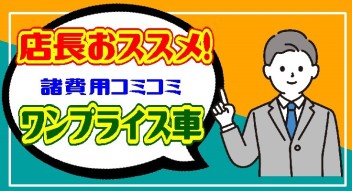 店長おススメ!

諸費用コミコミ

ワンプライス車